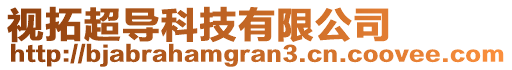 视拓超导科技有限公司
http://bjabrahamgran3.cn.coovee.com